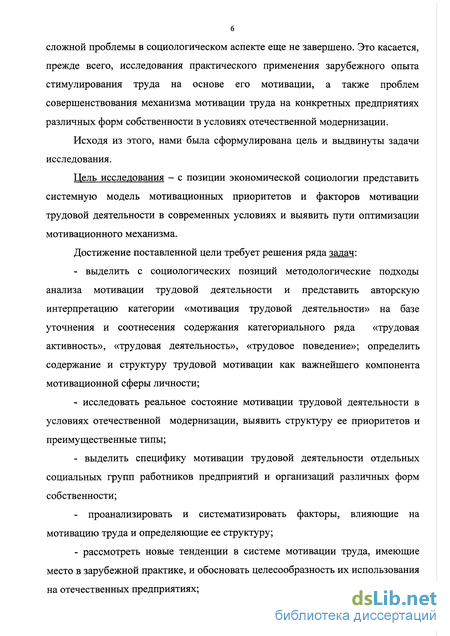 6

сложной проблемы в социологическом аспекте еще не завершено. Это касается, прежде всего, исследования практического применения зарубежного опыта стимулирования труда на основе его мотивации, а также проблем совершенствования механизма мотивации труда на конкретных предприятиях различных форм собственности в условиях отечественной модернизации.

Исходя из этого, нами была сформулирована цель и выдвинуты задачи исследования.

Цель исследования – с позиции экономической социологии представить системную модель мотивационных приоритетов и факторов мотивации трудовой деятельности в современных условиях и выявить пути оптимизации мотивационного механизма.

Достижение поставленной цели требует решения ряда задач:

- выделить с социологических позиций методологические подходы анализа мотивации трудовой деятельности и представить авторскую интерпретацию категории «мотивация трудовой деятельности» на базе уточнения и соотнесения содержания категориального ряда «трудовая активность», «трудовая деятельность», «трудовое поведение»; определить содержание и структуру трудовой мотивации как важнейшего компонента мотивационной сферы личности;

- исследовать реальное состояние мотивации трудовой деятельности в условиях отечественной модернизации, выявить структуру ее приоритетов и преимущественные типы;

- выделить специфику мотивации трудовой деятельности отдельных социальных групп работников предприятий и организаций различных форм собственности;

- проанализировать и систематизировать факторы, влияющие на мотивацию труда и определяющие ее структуру;

- рассмотреть новые тенденции в системе мотивации труда, имеющие место в зарубежной практике, и обосновать целесообразность их использования на отечественных предприятиях;

dsLib.net
библиотека диссертаций